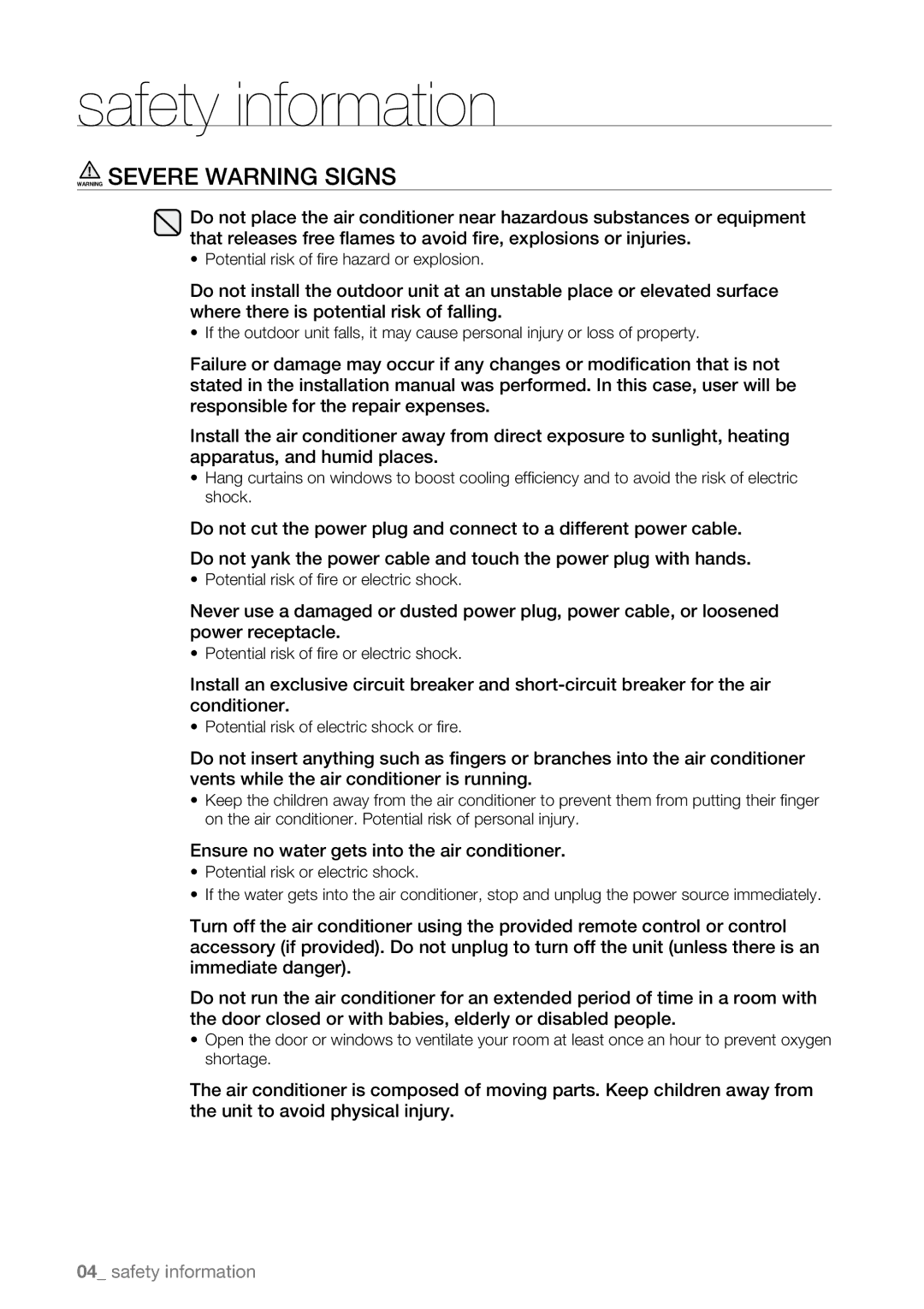 safety information

WARNING SEVERE WARNING SIGNS

Do not place the air conditioner near hazardous substances or equipment that releases free flames to avoid fire, explosions or injuries.

• Potential risk of fire hazard or explosion.

Do not install the outdoor unit at an unstable place or elevated surface where there is potential risk of falling.

• If the outdoor unit falls, it may cause personal injury or loss of property.

Failure or damage may occur if any changes or modification that is not stated in the installation manual was performed. In this case, user will be responsible for the repair expenses.

Install the air conditioner away from direct exposure to sunlight, heating apparatus, and humid places.

• Hang curtains on windows to boost cooling efficiency and to avoid the risk of electric shock.

Do not cut the power plug and connect to a different power cable.

Do not yank the power cable and touch the power plug with hands.

• Potential risk of fire or electric shock.

Never use a damaged or dusted power plug, power cable, or loosened power receptacle.

• Potential risk of fire or electric shock.

Install an exclusive circuit breaker and short-circuit breaker for the air conditioner.

• Potential risk of electric shock or fire.

Do not insert anything such as fingers or branches into the air conditioner vents while the air conditioner is running.

• Keep the children away from the air conditioner to prevent them from putting their finger on the air conditioner. Potential risk of personal injury.

Ensure no water gets into the air conditioner.

• Potential risk or electric shock.
• If the water gets into the air conditioner, stop and unplug the power source immediately.

Turn off the air conditioner using the provided remote control or control accessory (if provided). Do not unplug to turn off the unit (unless there is an immediate danger).

Do not run the air conditioner for an extended period of time in a room with the door closed or with babies, elderly or disabled people.

• Open the door or windows to ventilate your room at least once an hour to prevent oxygen shortage.

The air conditioner is composed of moving parts. Keep children away from the unit to avoid physical injury.

04_ safety information